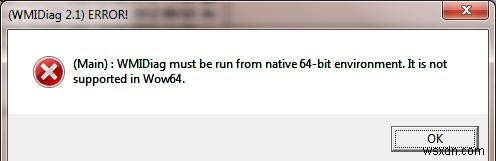 (WMIDiag 2.1) ERROR!

(Main) : WMIDiag must be run from native 64-bit environment. It is not supported in Wow64.

OK

wsxdn.com